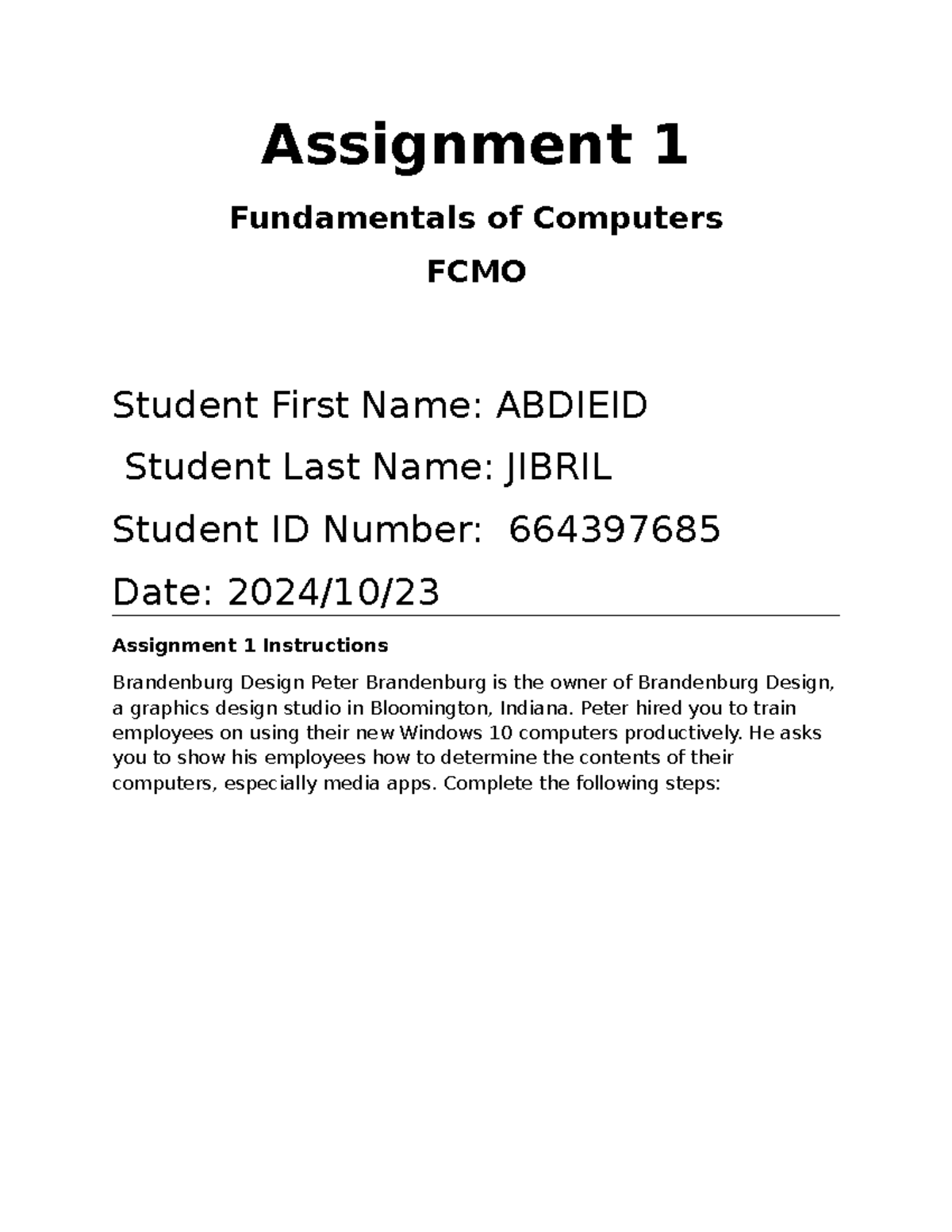 Assignment 1

Fundamentals of Computers

FCMO

Student First Name: ABDIEID

Student Last Name: JIBRIL

Student ID Number: 664397685

Date: 2024/10/23

Assignment 1 Instructions

Brandenburg Design Peter Brandenburg is the owner of Brandenburg Design, a graphics design studio in Bloomington, Indiana. Peter hired you to train employees on using their new Windows 10 computers productively. He asks you to show his employees how to determine the contents of their computers, especially media apps. Complete the following steps: